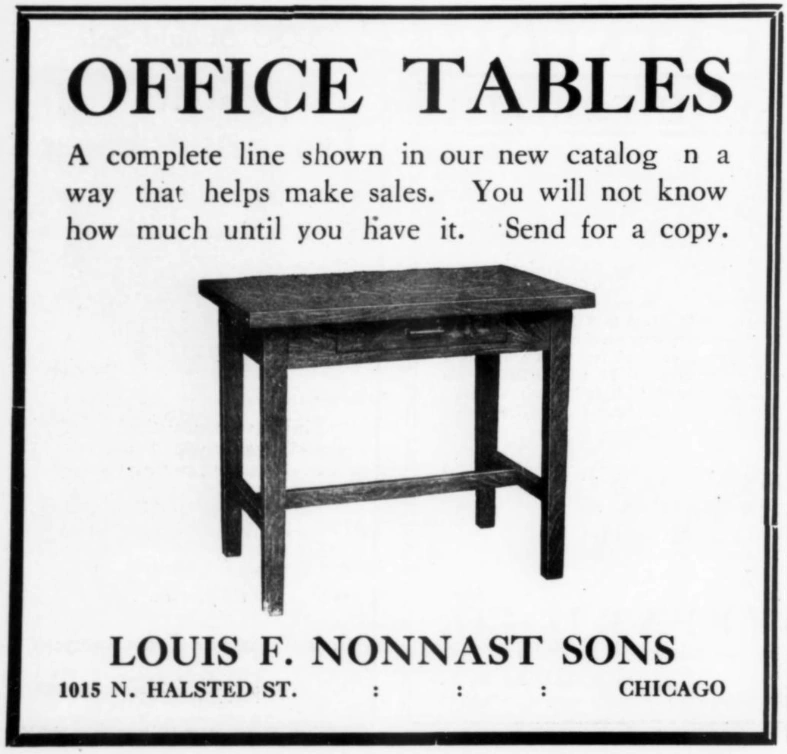 OFFICE TABLES

A complete line shown in our new catalog n a way that helps make sales. You will not know how much until you have it. Send for a copy.

LOUIS F. NONNAST SONS

1015 N. HALSTED ST. : : : CHICAGO